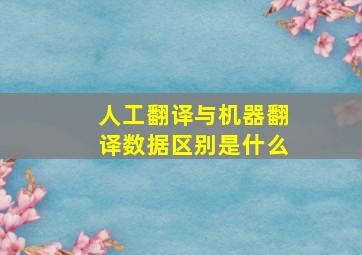 人工翻译与机器翻译数据区别是什么